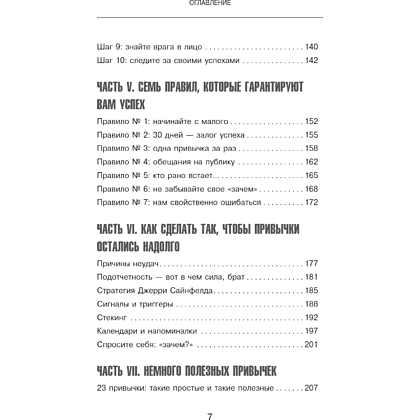 ОГЛАВЛЕНИЕ

Шаг 9: знайте врага в лицо 140
Шаг 10: следите за своими успехами 142

ЧАСТЬ V. СЕМЬ ПРАВИЛ, КОТОРЫЕ ГАРАНТИРУЮТ ВАМ УСПЕХ

Правило № 1: начинайте с малого 152
Правило № 2: 30 дней — залог успеха 155
Правило № 3: одна привычка за раз 158
Правило № 4: обещания на публику 162
Правило № 5: кто рано встает... 165
Правило № 6: не забывайте свое «зачем» 168
Правило № 7: нам свойственно ошибаться 172

ЧАСТЬ VI. КАК СДЕЛАТЬ ТАК, ЧТОБЫ ПРИВЫЧКИ ОСТАЛИСЬ НАДОЛГО

Причины неудач 177
Подотчетность — вот в чем сила, брат 181
Стратегия Джерри Сайнфелда 185
Сигналы и триггеры 188
Стекинг 192
Календари и напоминалки 197
Спросите себя: «зачем?» 201

ЧАСТЬ VII. НЕМНОГО ПОЛЕЗНЫХ ПРИВЫЧЕК

23 привычки: такие простые и такие полезные 207

7